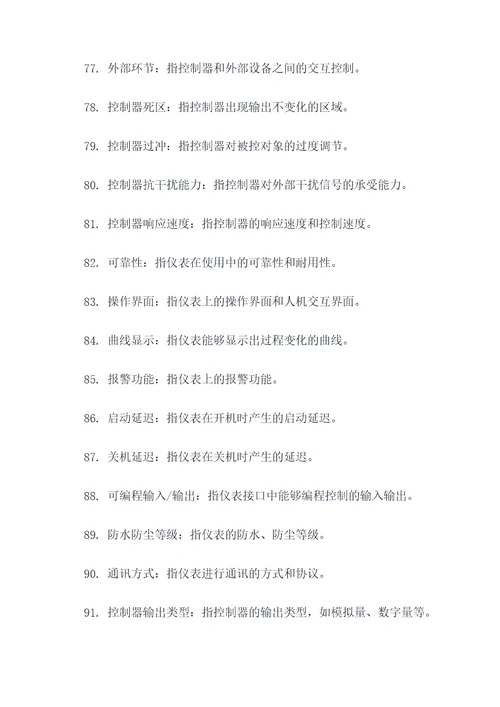 77. 外部环节：指控制器和外部设备之间的交互控制。

78. 控制器死区：指控制器出现输出不变化的区域。

79. 控制器过冲：指控制器对被控对象的过度调节。

80. 控制器抗干扰能力：指控制器对外部干扰信号的承受能力。

81. 控制器响应速度：指控制器的响应速度和控制速度。

82. 可靠性：指仪表在使用中的可靠性和耐用性。

83. 操作界面：指仪表上的操作界面和人机交互界面。

84. 曲线显示：指仪表能够显示出过程变化的曲线。

85. 报警功能：指仪表上的报警功能。

86. 启动延迟：指仪表在开机时产生的启动延迟。

87. 关机延迟：指仪表在关机时产生的延迟。

88. 可编程输入/输出：指仪表接口中能够编程控制的输入输出。

89. 防水防尘等级：指仪表的防水、防尘等级。

90. 通讯方式：指仪表进行通讯的方式和协议。

91. 控制器输出类型：指控制器的输出类型，如模拟量、数字量等。